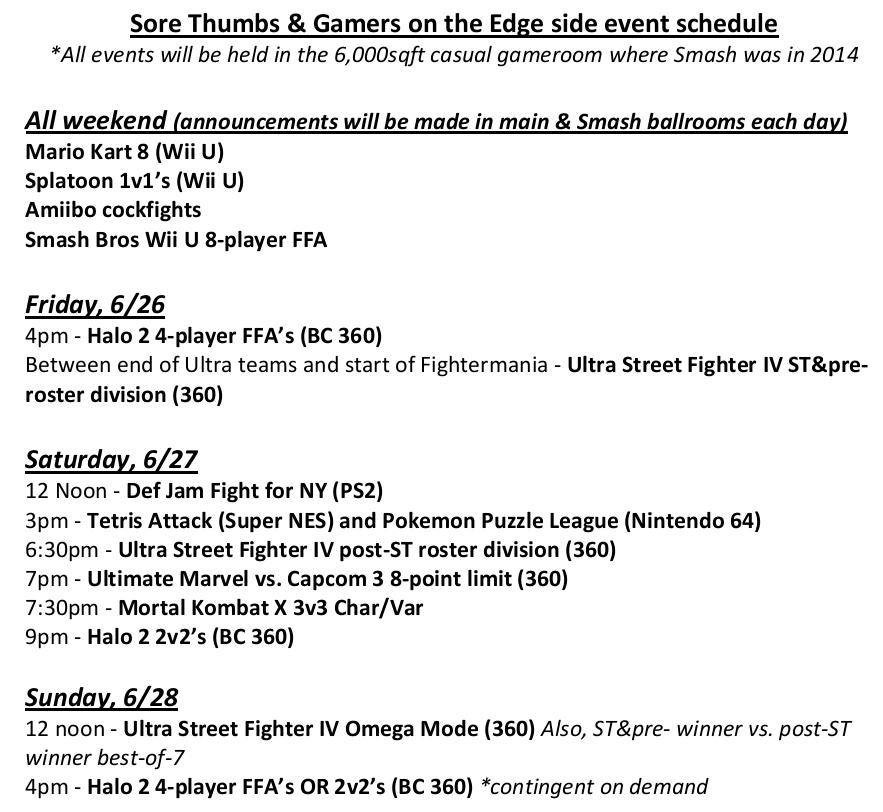 Sore Thumbs & Gamers on the Edge side event schedule
*All events will be held in the 6,000sqft casual gameroom where Smash was in 2014

All weekend (announcements will be made in main & Smash ballrooms each day)
Mario Kart 8 (Wii U)
Splatoon 1v1's (Wii U)
Amiibo cockfights
Smash Bros Wii U 8-player FFA

Friday, 6/26
4pm - Halo 2 4-player FFA's (BC 360)
Between end of Ultra teams and start of Fightermania - Ultra Street Fighter IV ST&pre-roster division (360)

Saturday, 6/27
12 Noon - Def Jam Fight for NY (PS2)
3pm - Tetris Attack (Super NES) and Pokemon Puzzle League (Nintendo 64)
6:30pm - Ultra Street Fighter IV post-ST roster division (360)
7pm - Ultimate Marvel vs. Capcom 3 8-point limit (360)
7:30pm - Mortal Kombat X 3v3 Char/Var
9pm - Halo 2 2v2's (BC 360)

Sunday, 6/28
12 noon - Ultra Street Fighter IV Omega Mode (360) Also, ST&pre- winner vs. post-ST winner best-of-7
4pm - Halo 2 4-player FFA's OR 2v2's (BC 360) *contingent on demand